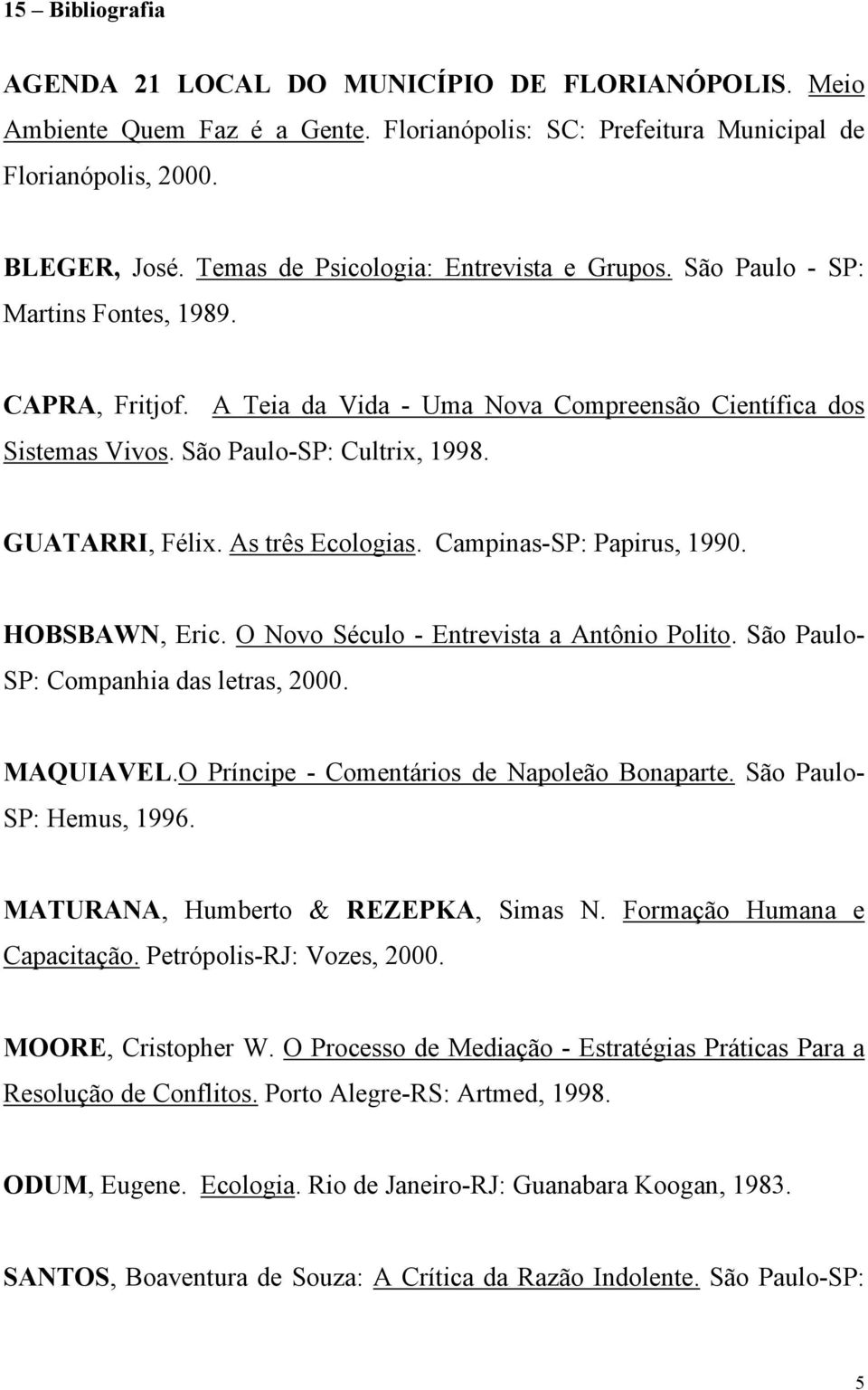 15 – Bibliografia

AGENDA 21 LOCAL DO MUNICÍPIO DE FLORIANÓPOLIS. Meio Ambiente Quem Faz é a Gente. Florianópolis: SC: Prefeitura Municipal de Florianópolis, 2000.

BLEGER, José. Temas de Psicologia: Entrevista e Grupos. São Paulo - SP: Martins Fontes, 1989.

CAPRA, Fritjof. A Teia da Vida - Uma Nova Compreensão Científica dos Sistemas Vivos. São Paulo-SP: Cultrix, 1998.

GUATARRI, Félix. As três Ecologias. Campinas-SP: Papirus, 1990.

HOBSBAWN, Eric. O Novo Século - Entrevista a Antônio Polito. São Paulo-SP: Companhia das letras, 2000.

MAQUIAVEL.O Príncipe - Comentários de Napoleão Bonaparte. São Paulo-SP: Hemus, 1996.

MATURANA, Humberto & REZEPKA, Simas N. Formação Humana e Capacitação. Petrópolis-RJ: Vozes, 2000.

MOORE, Cristopher W. O Processo de Mediação - Estratégias Práticas Para a Resolução de Conflitos. Porto Alegre-RS: Artmed, 1998.

ODUM, Eugene. Ecologia. Rio de Janeiro-RJ: Guanabara Koogan, 1983.

SANTOS, Boaventura de Souza: A Crítica da Razão Indolente. São Paulo-SP:

5